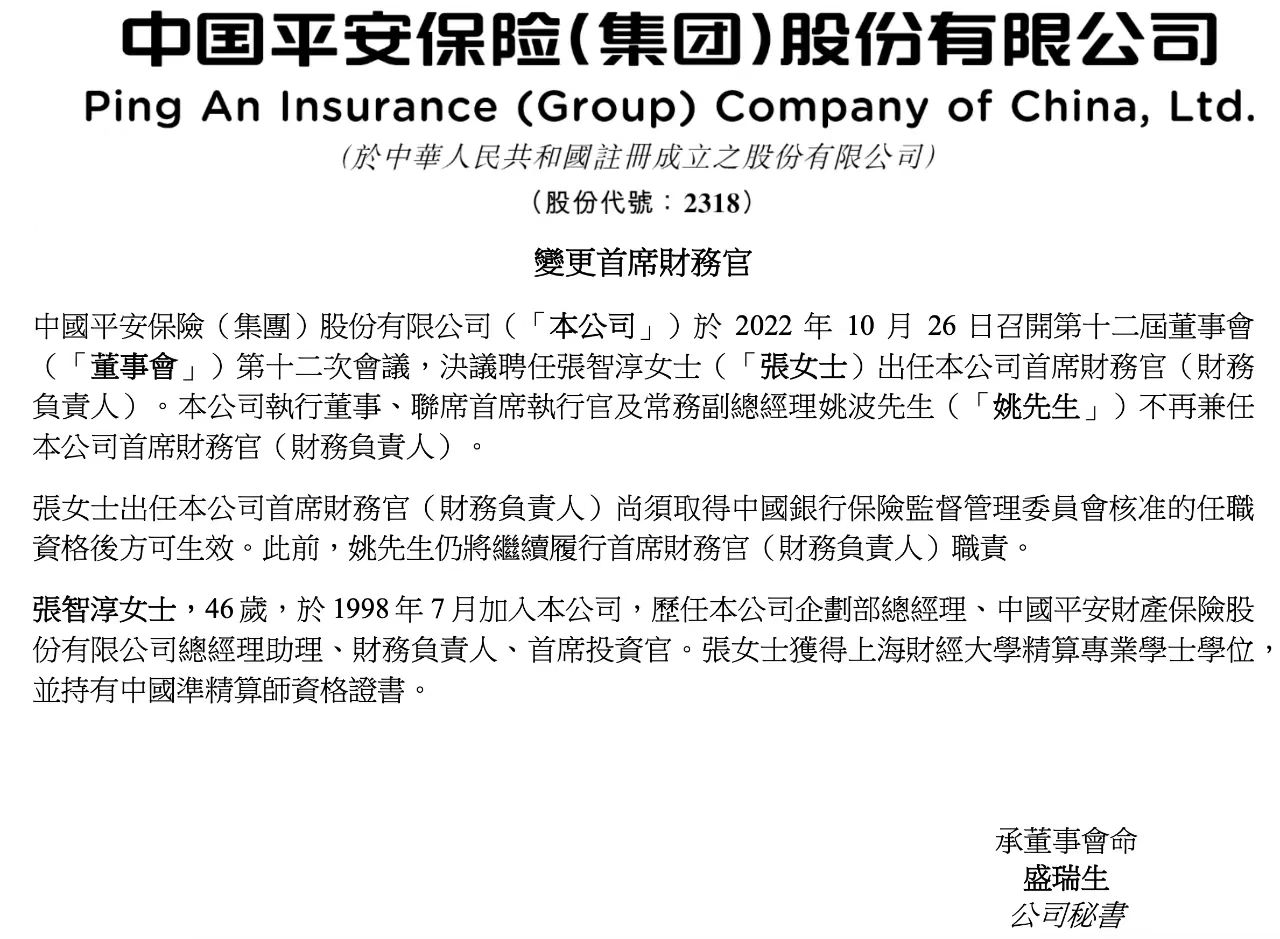 中国平安保险(集团)股份有限公司
Ping An Insurance (Group) Company of China, Ltd.
(於中華人民共和國註冊成立之股份有限公司)
(股份代號:2318)

變更首席財務官

中國平安保險(集團)股份有限公司(「本公司」)於2022年10月26日召開第十二屆董事會(「董事會」)第十二次會議,決議聘任張智淳女士(「張女士)出任本公司首席財務官(財務負責人)。本公司執行董事、聯席首席執行官及常務副總經理姚波先生(「姚先生」)不再兼任本公司首席財務官(財務負責人)。

張女士出任本公司首席財務官(財務負責人)尚須取得中國銀行保險監督管理委員會核准的任職資格後方可生效。此前,姚先生仍將繼續履行首席財務官(財務負責人)職責。

張智淳女士,46歲,於1998年7月加入本公司,歷任本公司企劃部總經理、中國平安財產保險股份有限公司總經理助理、財務負責人、首席投資官。張女士獲得上海財經大學精算專業學士學位,並持有中國準精算師資格證書。

承董事會命
盛瑞生
公司秘書